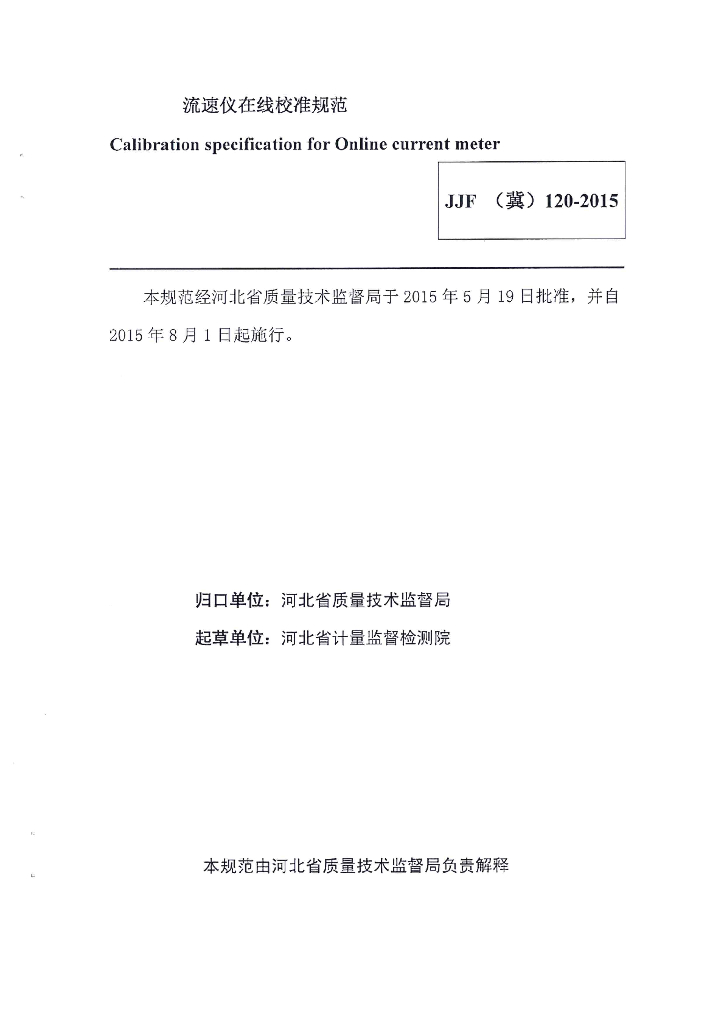 流速仪在线校准规范

Calibration specification for Online current meter

JJF （冀）120-2015

本规范经河北省质量技术监督局于 2015 年 5 月 19 日批准，并自 2015 年 8 月 1 日起施行。

归口单位：河北省质量技术监督局

起草单位：河北省计量监督检测院

本规范由河北省质量技术监督局负责解释